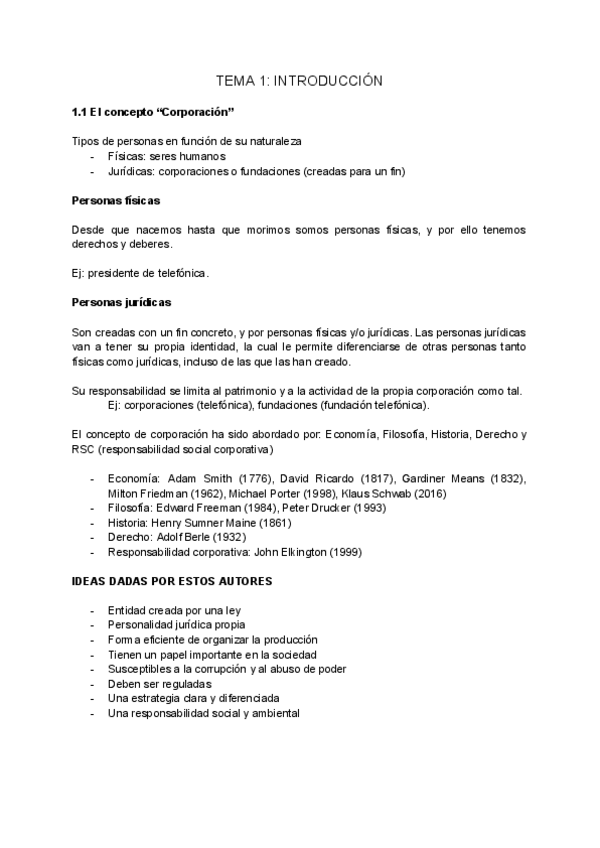 TEMA 1: INTRODUCCIÓN

1.1 El concepto “Corporación”

Tipos de personas en función de su naturaleza
- Físicas: seres humanos
- Jurídicas: corporaciones o fundaciones (creadas para un fin)

Personas físicas

Desde que nacemos hasta que morimos somos personas físicas, y por ello tenemos derechos y deberes.

Ej: presidente de telefónica.

Personas jurídicas

Son creadas con un fin concreto, y por personas físicas y/o jurídicas. Las personas jurídicas van a tener su propia identidad, la cual le permite diferenciarse de otras personas tanto físicas como jurídicas, incluso de las que las han creado.

Su responsabilidad se limita al patrimonio y a la actividad de la propia corporación como tal.
Ej: corporaciones (telefónica), fundaciones (fundación telefónica).

El concepto de corporación ha sido abordado por: Economía, Filosofía, Historia, Derecho y RSC (responsabilidad social corporativa)

- Economía: Adam Smith (1776), David Ricardo (1817), Gardiner Means (1832), Milton Friedman (1962), Michael Porter (1998), Klaus Schwab (2016)
- Filosofía: Edward Freeman (1984), Peter Drucker (1993)
- Historia: Henry Sumner Maine (1861)
- Derecho: Adolf Berle (1932)
- Responsabilidad corporativa: John Elkington (1999)

IDEAS DADAS POR ESTOS AUTORES

- Entidad creada por una ley
- Personalidad jurídica propia
- Forma eficiente de organizar la producción
- Tienen un papel importante en la sociedad
- Susceptibles a la corrupción y al abuso de poder
- Deben ser reguladas
- Una estrategia clara y diferenciada
- Una responsabilidad social y ambiental